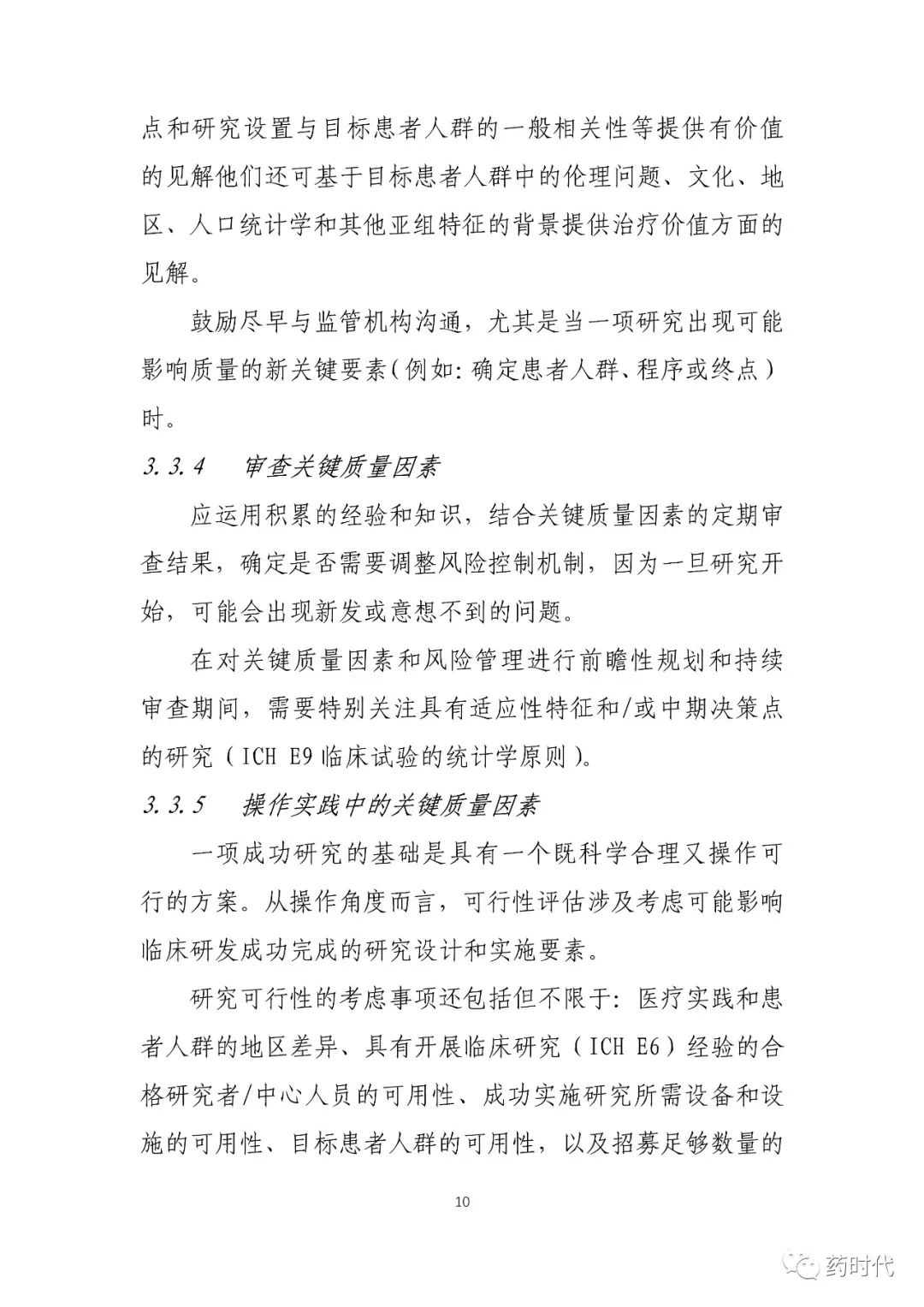 点和研究设置与目标患者人群的一般相关性等提供有价值的见解他们还可基于目标患者人群中的伦理问题、文化、地区、人口统计学和其他亚组特征的背景提供治疗价值方面的见解。

鼓励尽早与监管机构沟通，尤其是当一项研究出现可能影响质量的新关键要素（例如：确定患者人群、程序或终点）时。

3.3.4　审查关键质量因素

应运用积累的经验和知识，结合关键质量因素的定期审查结果，确定是否需要调整风险控制机制，因为一旦研究开始，可能会出现新发或意想不到的问题。

在对关键质量因素和风险管理进行前瞻性规划和持续审查期间，需要特别关注具有适应性特征和/或中期决策点的研究（ICH E9 临床试验的统计学原则）。

3.3.5　操作实践中的关键质量因素

一项成功研究的基础是具有一个既科学合理又操作可行的方案。从操作角度而言，可行性评估涉及考虑可能影响临床研发成功完成的研究设计和实施要素。

研究可行性的考虑事项还包括但不限于：医疗实践和患者人群的地区差异、具有开展临床研究（ICH E6）经验的合格研究者/中心人员的可用性、成功实施研究所需设备和设施的可用性、目标患者人群的可用性，以及招募足够数量的

10

药时代